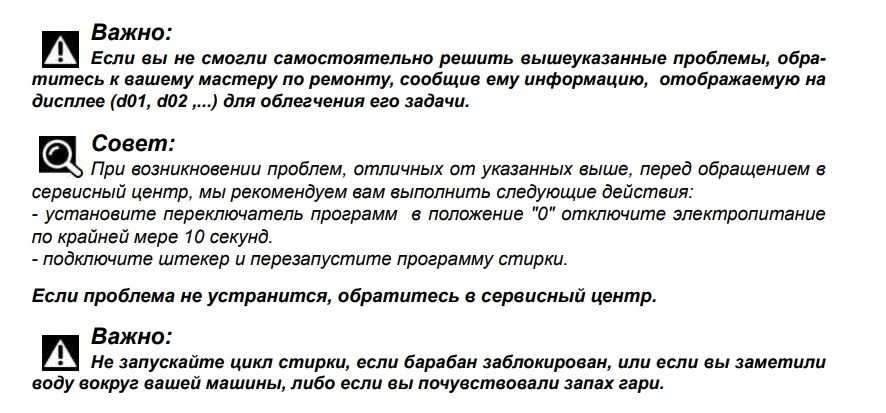 Важно:
Если вы не смогли самостоятельно решить вышеуказанные проблемы, обратитесь к вашему мастеру по ремонту, сообщив ему информацию, отображаемую на дисплее (d01, d02 ,...) для облегчения его задачи.

Совет:
При возникновении проблем, отличных от указанных выше, перед обращением в сервисный центр, мы рекомендуем вам выполнить следующие действия:
- установите переключатель программ в положение "0" отключите электропитание по крайней мере 10 секунд.
- подключите штекер и перезапустите программу стирки.

Если проблема не устранится, обратитесь в сервисный центр.

Важно:
Не запускайте цикл стирки, если барабан заблокирован, или если вы заметили воду вокруг вашей машины, либо если вы почувствовали запах гари.